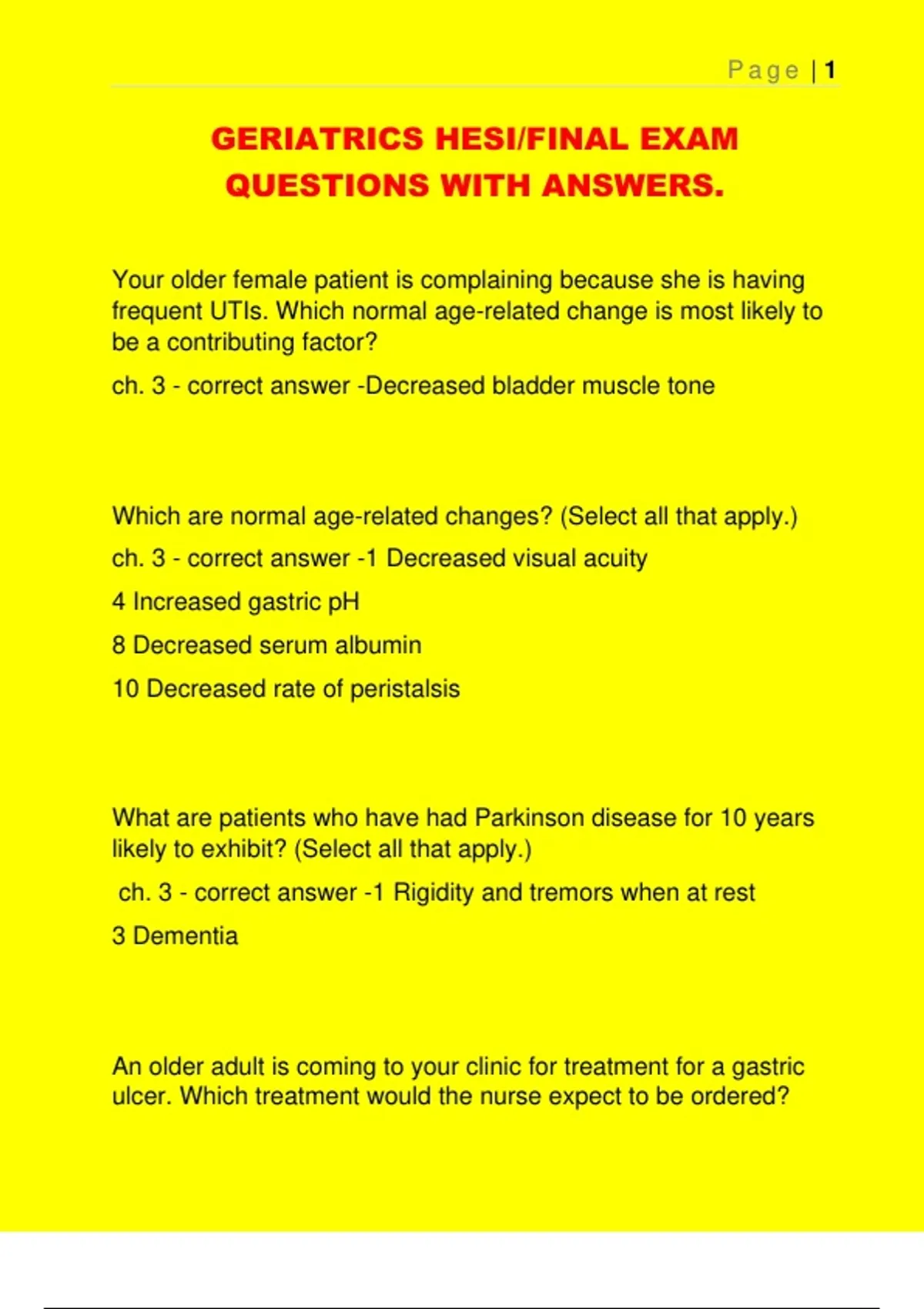 Page | 1

GERIATRICS HESI/FINAL EXAM QUESTIONS WITH ANSWERS.

Your older female patient is complaining because she is having frequent UTIs. Which normal age-related change is most likely to be a contributing factor?

ch. 3 - correct answer -Decreased bladder muscle tone

Which are normal age-related changes? (Select all that apply.)

ch. 3 - correct answer -1 Decreased visual acuity

4 Increased gastric pH

8 Decreased serum albumin

10 Decreased rate of peristalsis

What are patients who have had Parkinson disease for 10 years likely to exhibit? (Select all that apply.)

ch. 3 - correct answer -1 Rigidity and tremors when at rest

3 Dementia

An older adult is coming to your clinic for treatment for a gastric ulcer. Which treatment would the nurse expect to be ordered?